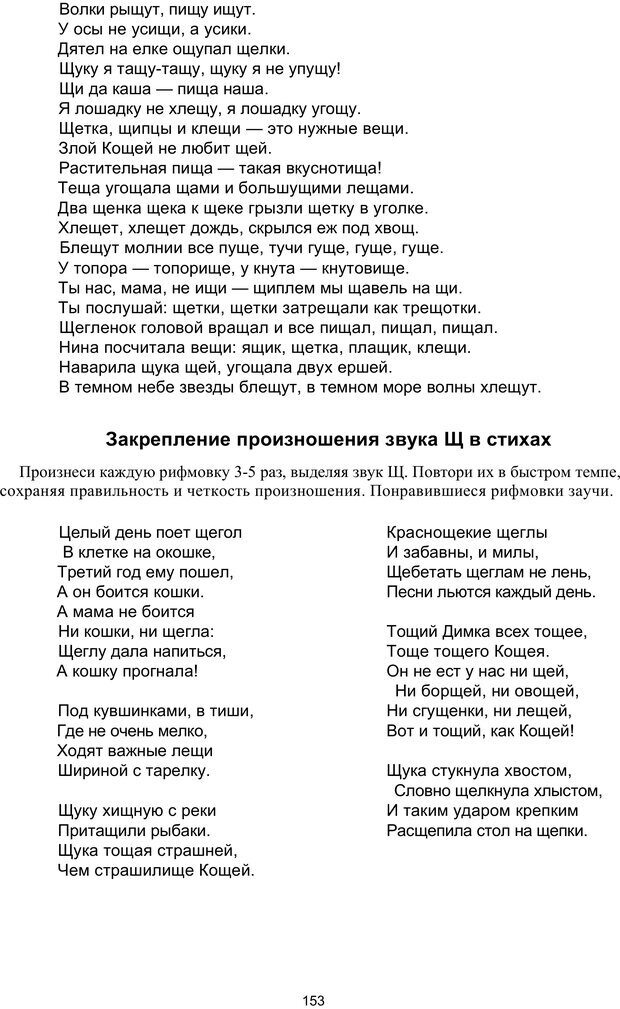 Волки рыщут, пищу ищут.
У осы не усищи, а усики.
Дятел на елке ощупал щелки.
Щуку я тащу-тащу, щуку я не упущу!
Щи да каша — пища наша.
Я лошадку не хлещу, я лошадку угощу.
Щетка, щипцы и клещи — это нужные вещи.
Злой Кощей не любит щей.
Растительная пища — такая вкуснотища!
Теща угощала щами и большущими лещами.
Два щенка щека к щеке грызли щетку в уголке.
Хлещет, хлещет дождь, скрылся еж под хвощ.
Блещут молнии все пуще, тучи гуще, гуще, гуще.
У топора — топорище, у кнута — кнутовище.
Ты нас, мама, не ищи — щиплем мы щавель на щи.
Ты послушай: щетки, щетки затрещали как трещотки.
Щегленок головой вращал и все пищал, пищал, пищал.
Нина посчитала вещи: ящик, щетка, плащик, клещи.
Наварила щука щей, угощала двух ершей.
В темном небе звезды блещут, в темном море волны хлещут.

Закрепление произношения звука Щ в стихах

Произнеси каждую рифмовку 3-5 раз, выделяя звук Щ. Повтори их в быстром темпе, сохраняя правильность и четкость произношения. Понравившиеся рифмовки заучи.

Целый день поет щегол
В клетке на окошке,
Третий год ему пошел,
А он боится кошки.
А мама не боится
Ни кошки, ни щегла:
Щеглу дала напиться,
А кошку прогнала!

Под кувшинками, в тиши,
Где не очень мелко,
Ходят важные лещи
Шириной с тарелку.

Щуку хищную с реки
Притащили рыбаки.
Щука тощая страшней,
Чем страшилище Кощей.

Краснощекие щеглы
И забавны, и милы,
Щебетать щеглам не лень,
Песни льются каждый день.

Тощий Димка всех тощее,
Тоще тощего Кощея.
Он не ест у нас ни щей,
Ни борщей, ни овощей,
Ни сгущенки, ни лещей,
Вот и тощий, как Кощей!

Щука стукнула хвостом,
Словно щелкнула хлыстом,
И таким ударом крепким
Расщепила стол на щепки.

153